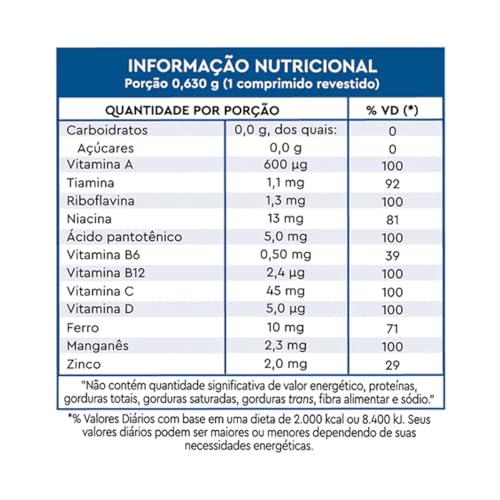 INFORMAÇÃO NUTRICIONAL
Porção 0,630 g (1 comprimido revestido)

| QUANTIDADE POR PORÇÃO | | % VD (*) |
|---|---|---|
| Carboidratos | 0,0 g, dos quais: | 0 |
| Açúcares | 0,0 g | 0 |
| Vitamina A | 600 µg | 100 |
| Tiamina | 1,1 mg | 92 |
| Riboflavina | 1,3 mg | 100 |
| Niacina | 13 mg | 81 |
| Ácido pantotênico | 5,0 mg | 100 |
| Vitamina B6 | 0,50 mg | 39 |
| Vitamina B12 | 2,4 µg | 100 |
| Vitamina C | 45 mg | 100 |
| Vitamina D | 5,0 µg | 100 |
| Ferro | 10 mg | 71 |
| Manganês | 2,3 mg | 100 |
| Zinco | 2,0 mg | 29 |

"Não contém quantidade significativa de valor energético, proteínas, gorduras totais, gorduras saturadas, gorduras trans, fibra alimentar e sódio."

*% Valores Diários com base em uma dieta de 2.000 kcal ou 8.400 kJ. Seus valores diários podem ser maiores ou menores dependendo de suas necessidades energéticas.